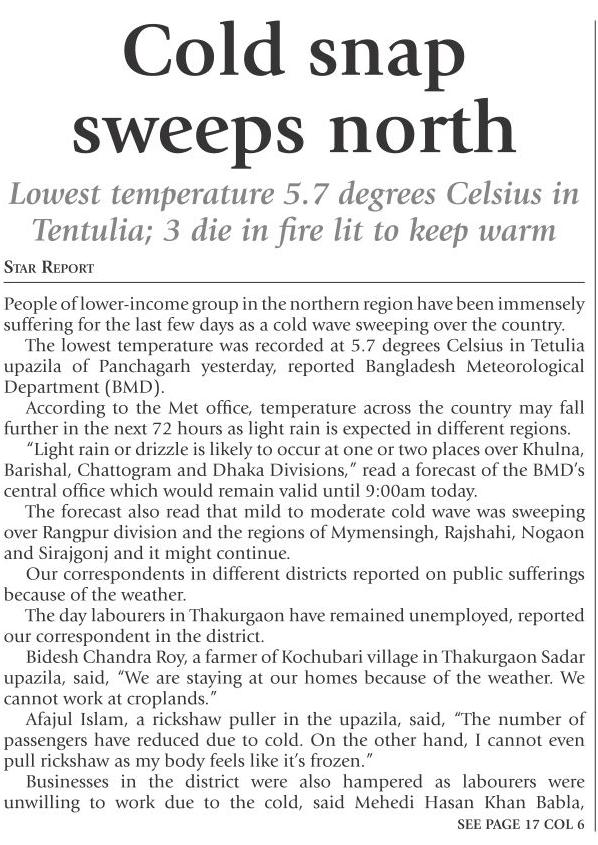 Cold snap sweeps north

Lowest temperature 5.7 degrees Celsius in Tentulia; 3 die in fire lit to keep warm

STAR REPORT

People of lower-income group in the northern region have been immensely suffering for the last few days as a cold wave sweeping over the country.

The lowest temperature was recorded at 5.7 degrees Celsius in Tetulia upazila of Panchagarh yesterday, reported Bangladesh Meteorological Department (BMD).

According to the Met office, temperature across the country may fall further in the next 72 hours as light rain is expected in different regions.

"Light rain or drizzle is likely to occur at one or two places over Khulna, Barishal, Chattogram and Dhaka Divisions," read a forecast of the BMD's central office which would remain valid until 9:00am today.

The forecast also read that mild to moderate cold wave was sweeping over Rangpur division and the regions of Mymensingh, Rajshahi, Nogaon and Sirajgonj and it might continue.

Our correspondents in different districts reported on public sufferings because of the weather.

The day labourers in Thakurgaon have remained unemployed, reported our correspondent in the district.

Bidesh Chandra Roy, a farmer of Kochubari village in Thakurgaon Sadar upazila, said, "We are staying at our homes because of the weather. We cannot work at croplands."

Afajul Islam, a rickshaw puller in the upazila, said, "The number of passengers have reduced due to cold. On the other hand, I cannot even pull rickshaw as my body feels like it's frozen."

Businesses in the district were also hampered as labourers were unwilling to work due to the cold, said Mehedi Hasan Khan Babla,

SEE PAGE 17 COL 6